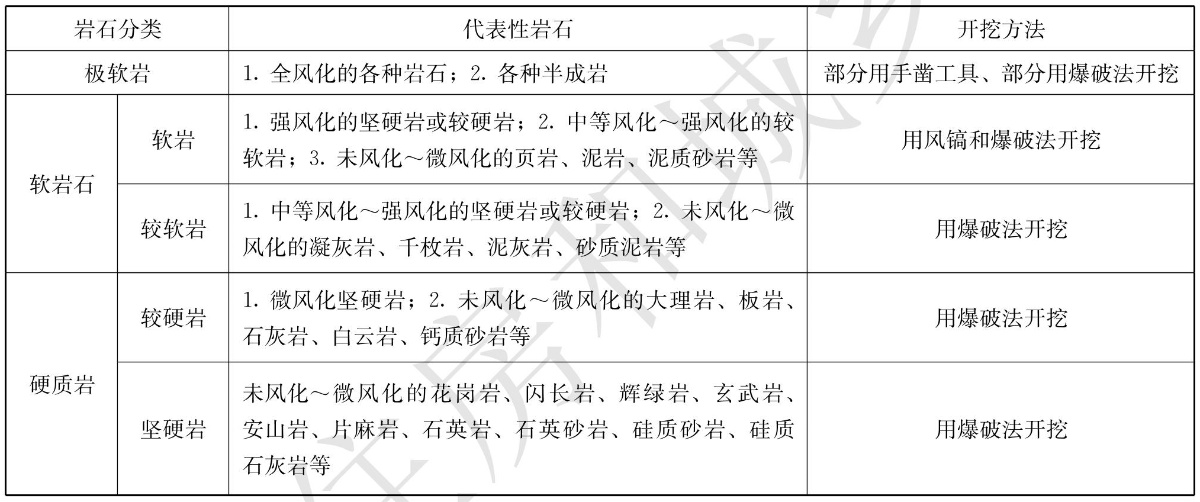 | 岩石分类 | | 代表性岩石 | 开挖方法 |
|---|---|---|---|
| 极软岩 | | 1. 全风化的各种岩石；2. 各种半成岩 | 部分用手凿工具、部分用爆破法开挖 |
| 软岩石 | 软岩 | 1. 强风化的坚硬岩或较硬岩；2. 中等风化～强风化的较软岩；3. 未风化～微风化的页岩、泥岩、泥质砂岩等 | 用风镐和爆破法开挖 |
| 软岩石 | 较软岩 | 1. 中等风化～强风化的坚硬岩或较硬岩；2. 未风化～微风化的凝灰岩、千枚岩、泥灰岩、砂质泥岩等 | 用爆破法开挖 |
| 硬质岩 | 较硬岩 | 1. 微风化坚硬岩；2. 未风化～微风化的大理岩、板岩、石灰岩、白云岩、钙质砂岩等 | 用爆破法开挖 |
| 硬质岩 | 坚硬岩 | 未风化～微风化的花岗岩、闪长岩、辉绿岩、玄武岩、安山岩、片麻岩、石英岩、石英砂岩、硅质砂岩、硅质石灰岩等 | 用爆破法开挖 |